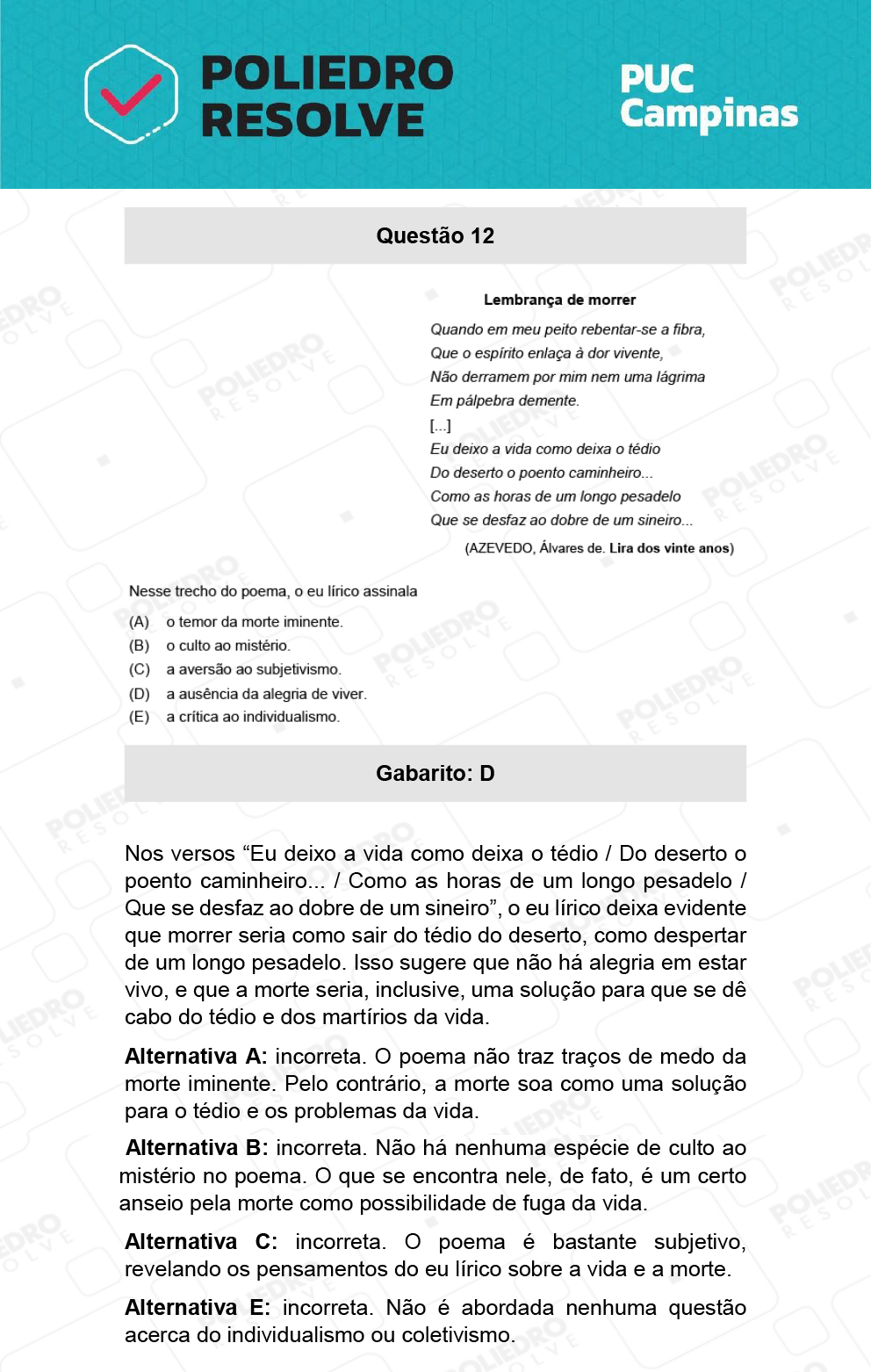 POLIEDRO RESOLVE

PUC Campinas

Questão 12

Lembrança de morrer

Quando em meu peito rebentar-se a fibra,
Que o espírito enlaça à dor vivente,
Não derramem por mim nem uma lágrima
Em pálpebra demente.
[...]
Eu deixo a vida como deixa o tédio
Do deserto o poento caminheiro...
Como as horas de um longo pesadelo
Que se desfaz ao dobre de um sineiro...

(AZEVEDO, Álvares de. Lira dos vinte anos)

Nesse trecho do poema, o eu lírico assinala

(A) o temor da morte iminente.
(B) o culto ao mistério.
(C) a aversão ao subjetivismo.
(D) a ausência da alegria de viver.
(E) a crítica ao individualismo.

Gabarito: D

Nos versos “Eu deixo a vida como deixa o tédio / Do deserto o poento caminheiro... / Como as horas de um longo pesadelo / Que se desfaz ao dobre de um sineiro”, o eu lírico deixa evidente que morrer seria como sair do tédio do deserto, como despertar de um longo pesadelo. Isso sugere que não há alegria em estar vivo, e que a morte seria, inclusive, uma solução para que se dê cabo do tédio e dos martírios da vida.

Alternativa A: incorreta. O poema não traz traços de medo da morte iminente. Pelo contrário, a morte soa como uma solução para o tédio e os problemas da vida.

Alternativa B: incorreta. Não há nenhuma espécie de culto ao mistério no poema. O que se encontra nele, de fato, é um certo anseio pela morte como possibilidade de fuga da vida.

Alternativa C: incorreta. O poema é bastante subjetivo, revelando os pensamentos do eu lírico sobre a vida e a morte.

Alternativa E: incorreta. Não é abordada nenhuma questão acerca do individualismo ou coletivismo.